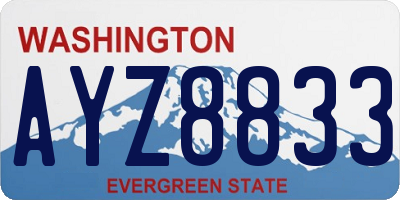 WASHINGTON

AYZ8833

EVERGREEN STATE